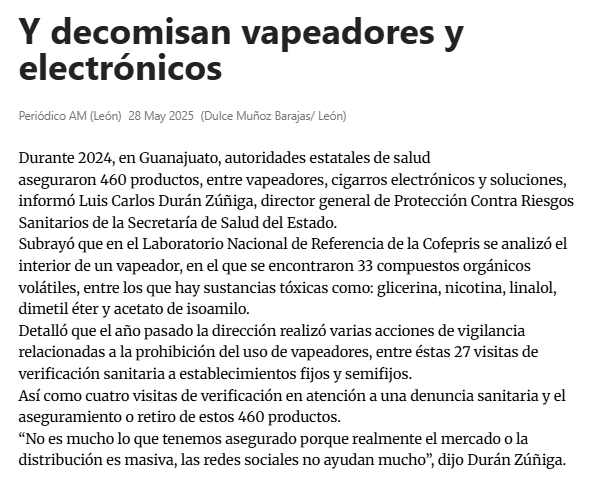 Y decomisan vapeadores y electrónicos

Periódico AM (León) 28 May 2025 (Dulce Muñoz Barajas/ León)

Durante 2024, en Guanajuato, autoridades estatales de salud aseguraron 460 productos, entre vapeadores, cigarros electrónicos y soluciones, informó Luis Carlos Durán Zúñiga, director general de Protección Contra Riesgos Sanitarios de la Secretaría de Salud del Estado.
Subrayó que en el Laboratorio Nacional de Referencia de la Cofepris se analizó el interior de un vapeador, en el que se encontraron 33 compuestos orgánicos volátiles, entre los que hay sustancias tóxicas como: glicerina, nicotina, linalol, dimetil éter y acetato de isoamilo.
Detalló que el año pasado la dirección realizó varias acciones de vigilancia relacionadas a la prohibición del uso de vapeadores, entre éstas 27 visitas de verificación sanitaria a establecimientos fijos y semifijos.
Así como cuatro visitas de verificación en atención a una denuncia sanitaria y el aseguramiento o retiro de estos 460 productos.
“No es mucho lo que tenemos asegurado porque realmente el mercado o la distribución es masiva, las redes sociales no ayudan mucho”, dijo Durán Zúñiga.